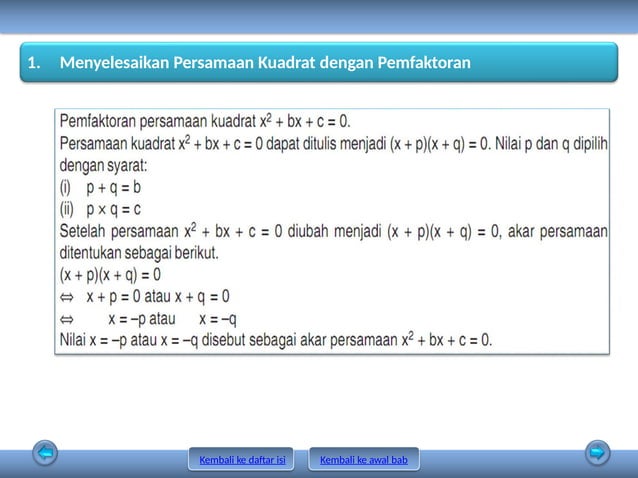 1. Menyelesaikan Persamaan Kuadrat dengan Pemfaktoran

Pemfaktoran persamaan kuadrat $x^2 + bx + c = 0$.
Persamaan kuadrat $x^2 + bx + c = 0$ dapat ditulis menjadi $(x + p)(x + q) = 0$. Nilai p dan q dipilih dengan syarat:
(i) $p + q = b$
(ii) $p \times q = c$
Setelah persamaan $x^2 + bx + c = 0$ diubah menjadi $(x + p)(x + q) = 0$, akar persamaan ditentukan sebagai berikut.
$(x + p)(x + q) = 0$
$\Leftrightarrow$ $x + p = 0$ atau $x + q = 0$
$\Leftrightarrow$ $x = -p$ atau $x = -q$
Nilai $x = -p$ atau $x = -q$ disebut sebagai akar persamaan $x^2 + bx + c = 0$.

Kembali ke daftar isi
Kembali ke awal bab